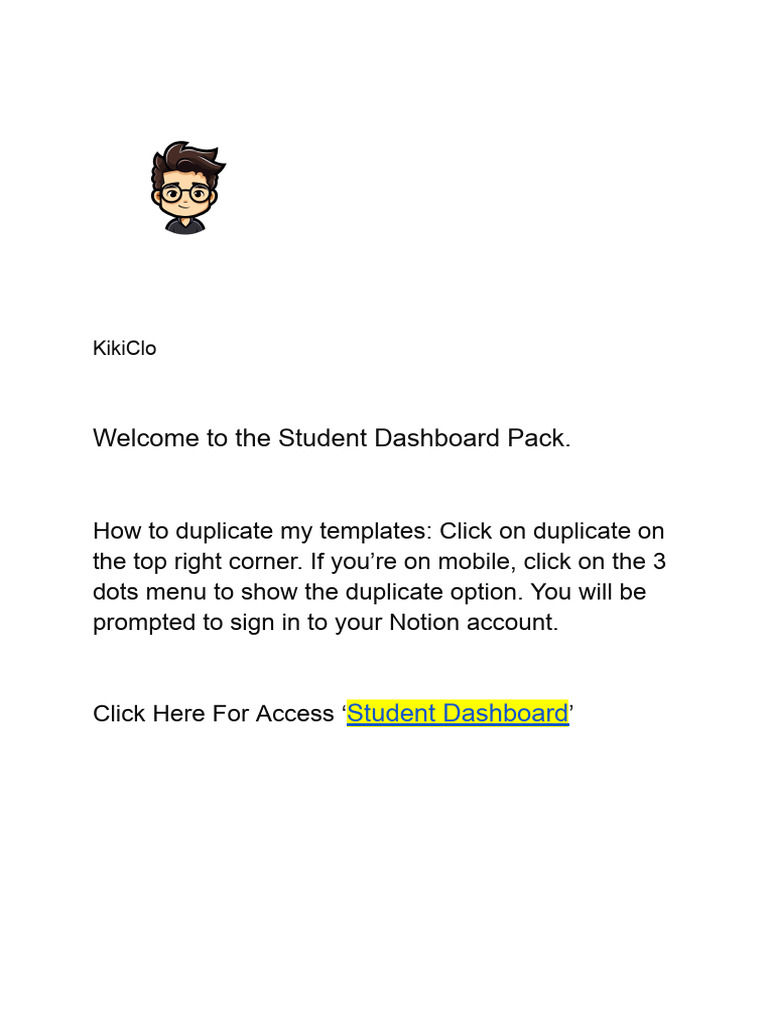 KikiClo

Welcome to the Student Dashboard Pack.

How to duplicate my templates: Click on duplicate on the top right corner. If you’re on mobile, click on the 3 dots menu to show the duplicate option. You will be prompted to sign in to your Notion account.

Click Here For Access ‘Student Dashboard’